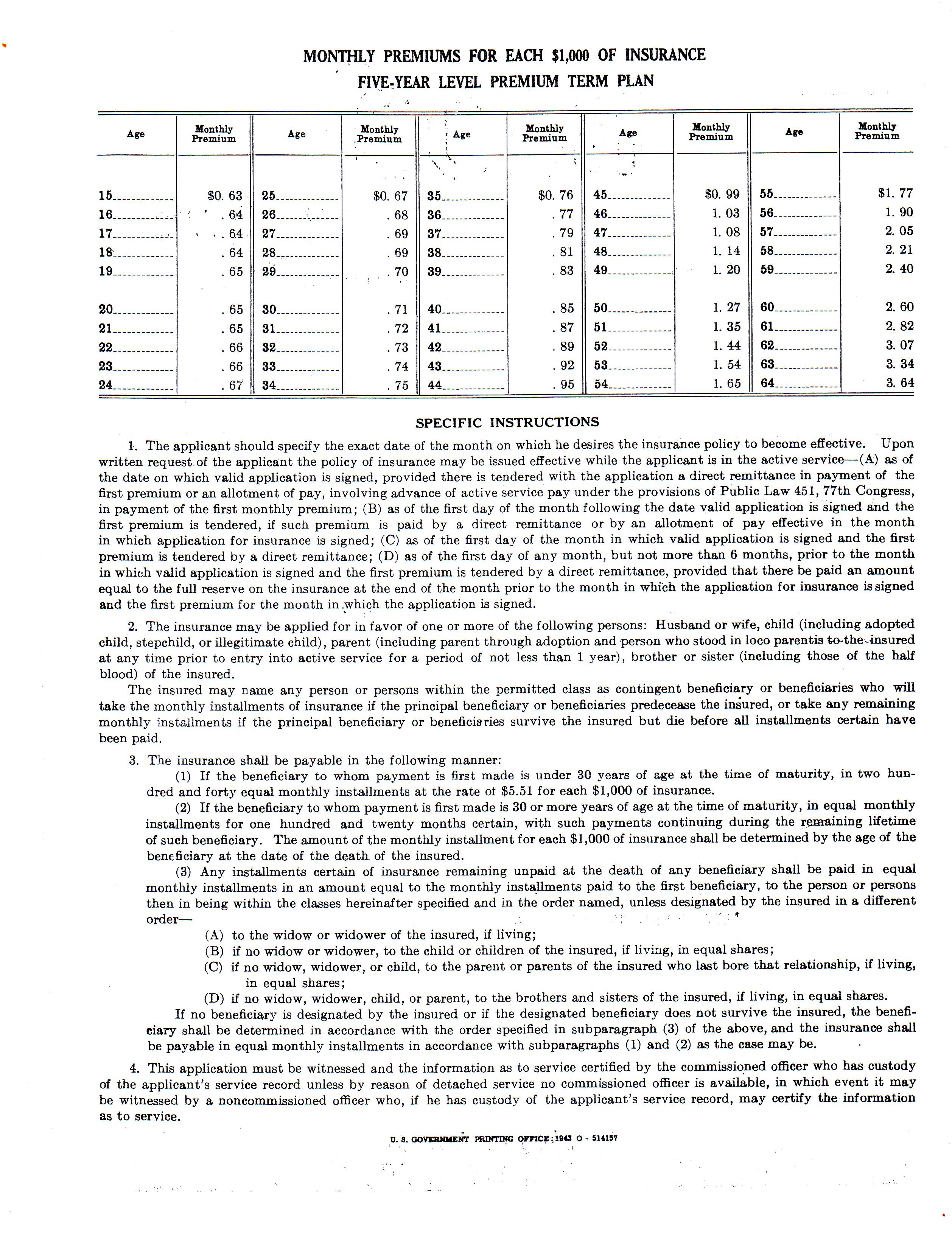 MONTHLY PREMIUMS FOR EACH $1,000 OF INSURANCE
FIVE-YEAR LEVEL PREMIUM TERM PLAN

| Age | Monthly Premium | Age | Monthly Premium | Age | Monthly Premium | Age | Monthly Premium | Age | Monthly Premium |
|---|---|---|---|---|---|---|---|---|---|
| 15 | $0. 63 | 25 | $0. 67 | 35 | $0. 76 | 45 | $0. 99 | 55 | $1. 77 |
| 16 | . 64 | 26 | . 68 | 36 | . 77 | 46 | 1. 03 | 56 | 1. 90 |
| 17 | . 64 | 27 | . 69 | 37 | . 79 | 47 | 1. 08 | 57 | 2. 05 |
| 18 | . 64 | 28 | . 69 | 38 | . 81 | 48 | 1. 14 | 58 | 2. 21 |
| 19 | . 65 | 29 | . 70 | 39 | . 83 | 49 | 1. 20 | 59 | 2. 40 |
| 20 | . 65 | 30 | . 71 | 40 | . 85 | 50 | 1. 27 | 60 | 2. 60 |
| 21 | . 65 | 31 | . 72 | 41 | . 87 | 51 | 1. 35 | 61 | 2. 82 |
| 22 | . 66 | 32 | . 73 | 42 | . 89 | 52 | 1. 44 | 62 | 3. 07 |
| 23 | . 66 | 33 | . 74 | 43 | . 92 | 53 | 1. 54 | 63 | 3. 34 |
| 24 | . 67 | 34 | . 75 | 44 | . 95 | 54 | 1. 65 | 64 | 3. 64 |

SPECIFIC INSTRUCTIONS

1. The applicant should specify the exact date of the month on which he desires the insurance policy to become effective. Upon written request of the applicant the policy of insurance may be issued effective while the applicant is in the active service—(A) as of the date on which valid application is signed, provided there is tendered with the application a direct remittance in payment of the first premium or an allotment of pay, involving advance of active service pay under the provisions of Public Law 451, 77th Congress, in payment of the first monthly premium; (B) as of the first day of the month following the date valid application is signed and the first premium is tendered, if such premium is paid by a direct remittance or by an allotment of pay effective in the month in which application for insurance is signed; (C) as of the first day of the month in which valid application is signed and the first premium is tendered by a direct remittance; (D) as of the first day of any month, but not more than 6 months, prior to the month in which valid application is signed and the first premium is tendered by a direct remittance, provided that there be paid an amount equal to the full reserve on the insurance at the end of the month prior to the month in which the application for insurance is signed and the first premium for the month in which the application is signed.

2. The insurance may be applied for in favor of one or more of the following persons: Husband or wife, child (including adopted child, stepchild, or illegitimate child), parent (including parent through adoption and person who stood in loco parentis to the insured at any time prior to entry into active service for a period of not less than 1 year), brother or sister (including those of the half blood) of the insured.

The insured may name any person or persons within the permitted class as contingent beneficiary or beneficiaries who will take the monthly installments of insurance if the principal beneficiary or beneficiaries predecease the insured, or take any remaining monthly installments if the principal beneficiary or beneficiaries survive the insured but die before all installments certain have been paid.

3. The insurance shall be payable in the following manner:

(1) If the beneficiary to whom payment is first made is under 30 years of age at the time of maturity, in two hundred and forty equal monthly installments at the rate of $5.51 for each $1,000 of insurance.

(2) If the beneficiary to whom payment is first made is 30 or more years of age at the time of maturity, in equal monthly installments for one hundred and twenty months certain, with such payments continuing during the remaining lifetime of such beneficiary. The amount of the monthly installment for each $1,000 of insurance shall be determined by the age of the beneficiary at the date of the death of the insured.

(3) Any installments certain of insurance remaining unpaid at the death of any beneficiary shall be paid in equal monthly installments in an amount equal to the monthly installments paid to the first beneficiary, to the person or persons then in being within the classes hereinafter specified and in the order named, unless designated by the insured in a different order—

(A) to the widow or widower of the insured, if living;
(B) if no widow or widower, to the child or children of the insured, if living, in equal shares;
(C) if no widow, widower, or child, to the parent or parents of the insured who last bore that relationship, if living, in equal shares;
(D) if no widow, widower, child, or parent, to the brothers and sisters of the insured, if living, in equal shares.

If no beneficiary is designated by the insured or if the designated beneficiary does not survive the insured, the beneficiary shall be determined in accordance with the order specified in subparagraph (3) of the above, and the insurance shall be payable in equal monthly installments in accordance with subparagraphs (1) and (2) as the case may be.

4. This application must be witnessed and the information as to service certified by the commissioned officer who has custody of the applicant's service record unless by reason of detached service no commissioned officer is available, in which event it may be witnessed by a noncommissioned officer who, if he has custody of the applicant's service record, may certify the information as to service.

U. S. GOVERNMENT PRINTING OFFICE : 1943 O - 514157